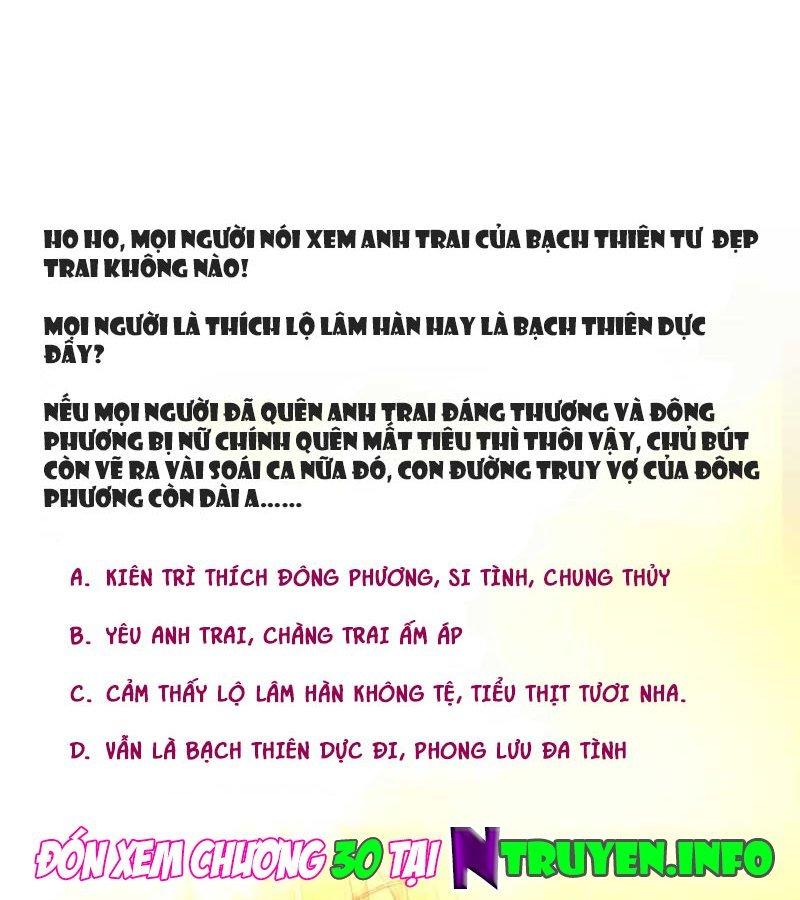 HO HO, MỌI NGƯỜI NÓI XEM ANH TRAI CỦA BẠCH THIÊN TƯ ĐẸP TRAI KHÔNG NÀO!

MỌI NGƯỜI LÀ THÍCH LỘ LÂM HÀN HAY LÀ BẠCH THIÊN DỰC ĐẤY?

NẾU MỌI NGƯỜI ĐÃ QUÊN ANH TRAI ĐÁNG THƯƠNG VÀ ĐÔNG PHƯƠNG BỊ NỮ CHÍNH QUÊN MẤT TIÊU THÌ THÔI VẬY, CHỦ BÚT CÒN VẼ RA VÀI SOÁI CA NỮA ĐÓ, CON ĐƯỜNG TRUY VỢ CỦA ĐÔNG PHƯƠNG CÒN DÀI A......

A. KIÊN TRÌ THÍCH ĐÔNG PHƯƠNG, SI TÌNH, CHUNG THỦY

B. YÊU ANH TRAI, CHÀNG TRAI ẤM ÁP

C. CẢM THẤY LỘ LÂM HÀN KHÔNG TỆ, TIỂU THỊT TƯƠI NHA.

D. VẪN LÀ BẠCH THIÊN DỰC ĐI, PHONG LƯU ĐA TÌNH

ĐÓN XEM CHƯƠNG 30 TẠI NTRUYEN.INFO